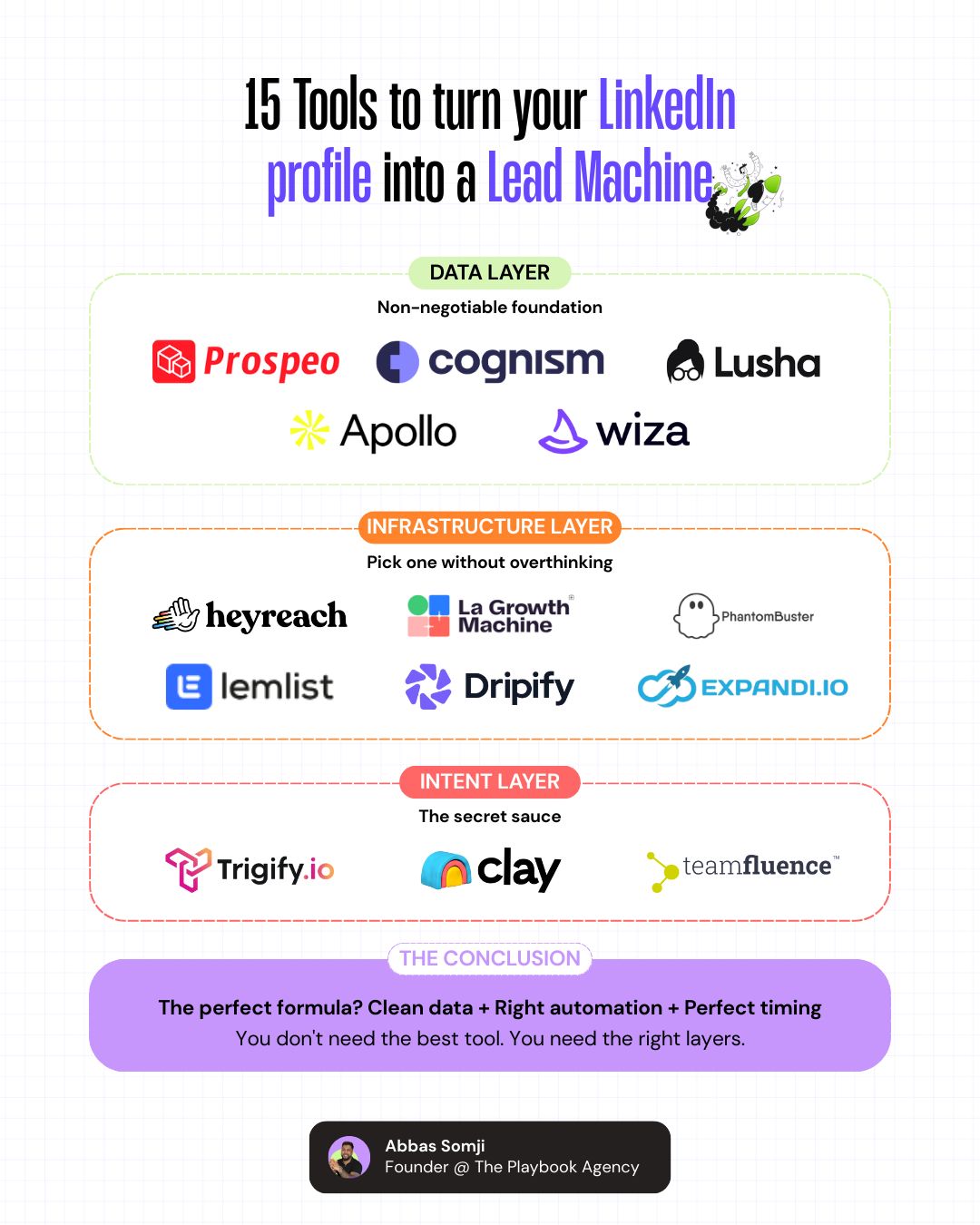 15 Tools to turn your LinkedIn profile into a Lead Machine

DATA LAYER

Non-negotiable foundation

Prospeo

cognism

Lusha

Apollo

wiza

INFRASTRUCTURE LAYER

Pick one without overthinking

heyreach

La Growth Machine

PhantomBuster

lemlist

Dripify

EXPANDI.IO

INTENT LAYER

The secret sauce

Trigify.io

clay

teamfluence™

THE CONCLUSION

The perfect formula? Clean data + Right automation + Perfect timing
You don't need the best tool. You need the right layers.

Abbas Somji
Founder @ The Playbook Agency